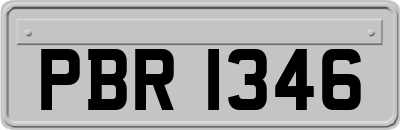 PBR 1346